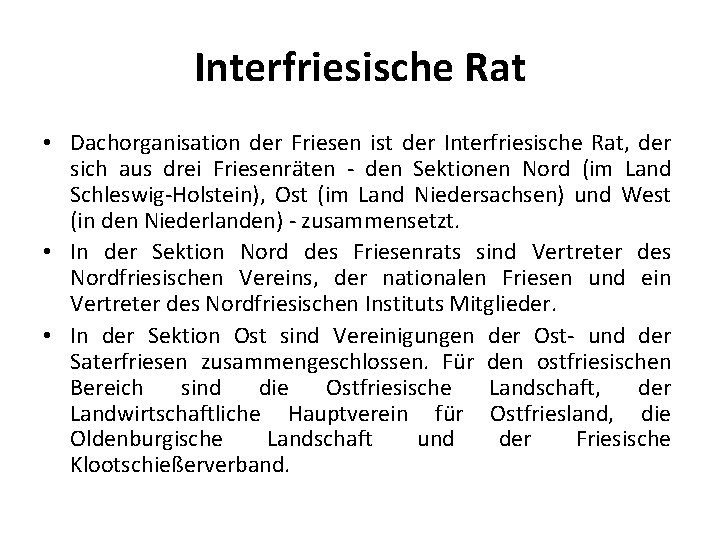 Interfriesische Rat

• Dachorganisation der Friesen ist der Interfriesische Rat, der sich aus drei Friesenräten - den Sektionen Nord (im Land Schleswig-Holstein), Ost (im Land Niedersachsen) und West (in den Niederlanden) - zusammensetzt.
• In der Sektion Nord des Friesenrats sind Vertreter des Nordfriesischen Vereins, der nationalen Friesen und ein Vertreter des Nordfriesischen Instituts Mitglieder.
• In der Sektion Ost sind Vereinigungen der Ost- und der Saterfriesen zusammengeschlossen. Für den ostfriesischen Bereich sind die Ostfriesische Landschaft, der Landwirtschaftliche Hauptverein für Ostfriesland, die Oldenburgische Landschaft und der Friesische Klootschießerverband.